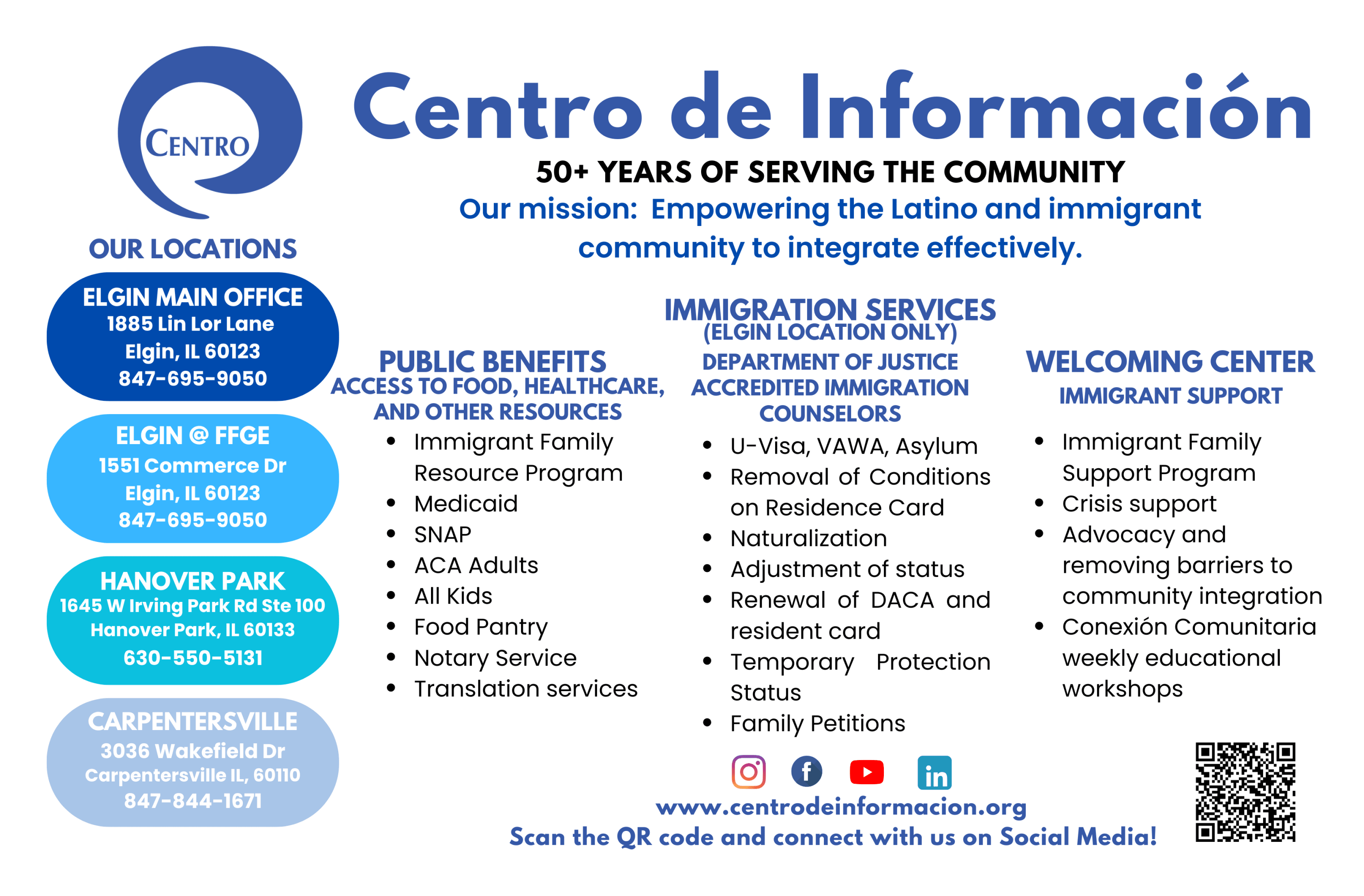 CENTRO

Centro de Información

50+ YEARS OF SERVING THE COMMUNITY

Our mission: Empowering the Latino and immigrant community to integrate effectively.

OUR LOCATIONS

ELGIN MAIN OFFICE
1885 Lin Lor Lane
Elgin, IL 60123
847-695-9050

ELGIN @ FFGE
1551 Commerce Dr
Elgin, IL 60123
847-695-9050

HANOVER PARK
1645 W Irving Park Rd Ste 100
Hanover Park, IL 60133
630-550-5131

CARPENTERSVILLE
3036 Wakefield Dr
Carpentersville IL, 60110
847-844-1671

PUBLIC BENEFITS
ACCESS TO FOOD, HEALTHCARE, AND OTHER RESOURCES

- Immigrant Family Resource Program
- Medicaid
- SNAP
- ACA Adults
- All Kids
- Food Pantry
- Notary Service
- Translation services

IMMIGRATION SERVICES
(ELGIN LOCATION ONLY)
DEPARTMENT OF JUSTICE ACCREDITED IMMIGRATION COUNSELORS

- U-Visa, VAWA, Asylum
- Removal of Conditions on Residence Card
- Naturalization
- Adjustment of status
- Renewal of DACA and resident card
- Temporary Protection Status
- Family Petitions

WELCOMING CENTER
IMMIGRANT SUPPORT

- Immigrant Family Support Program
- Crisis support
- Advocacy and removing barriers to community integration
- Conexión Comunitaria weekly educational workshops

www.centrodeinformacion.org
Scan the QR code and connect with us on Social Media!